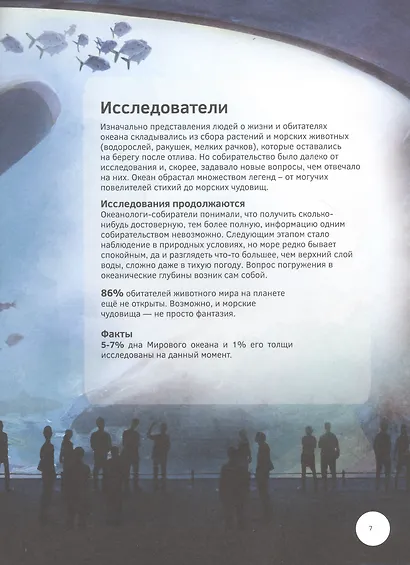 Исследователи

Изначально представления людей о жизни и обитателях океана складывались из сбора растений и морских животных (водорослей, ракушек, мелких рачков), которые оставались на берегу после отлива. Но собирательство было далеко от исследования и, скорее, задавало новые вопросы, чем отвечало на них. Океан обрастал множеством легенд – от могучих повелителей стихий до морских чудовищ.

Исследования продолжаются
Океанологи-собиратели понимали, что получить сколько-нибудь достоверную, тем более полную, информацию одним собирательством невозможно. Следующим этапом стало наблюдение в природных условиях, но море редко бывает спокойным, да и разглядеть что-то большее, чем верхний слой воды, сложно даже в тихую погоду. Вопрос погружения в океанические глубины возник сам собой.

86% обитателей животного мира на планете ещё не открыты. Возможно, и морские чудовища — не просто фантазия.

Факты
5-7% дна Мирового океана и 1% его толщи исследованы на данный момент.

7